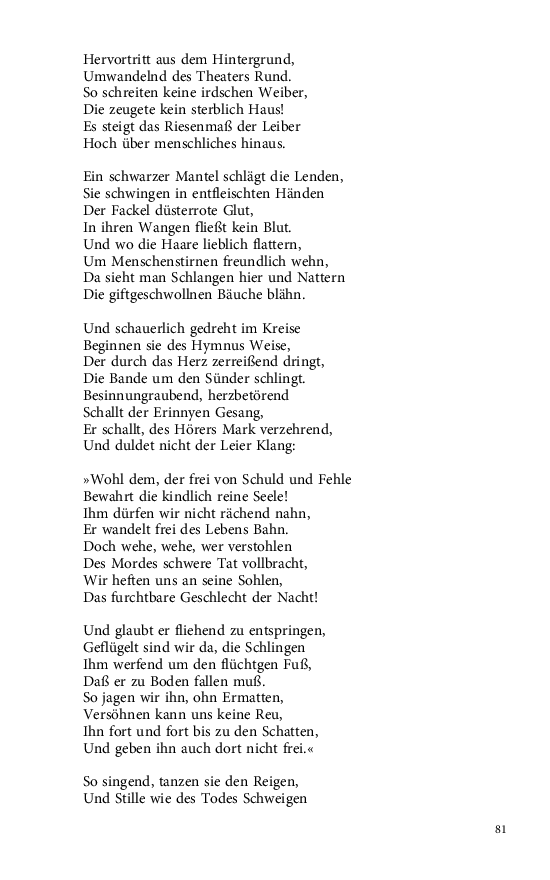 Hervortritt aus dem Hintergrund,
Umwandelnd des Theaters Rund.
So schreiten keine irdschen Weiber,
Die zeugete kein sterblich Haus!
Es steigt das Riesenmaß der Leiber
Hoch über menschliches hinaus.

Ein schwarzer Mantel schlägt die Lenden,
Sie schwingen in entfleischten Händen
Der Fackel düsterrote Glut,
In ihren Wangen fließt kein Blut.
Und wo die Haare lieblich flattern,
Um Menschenstirnen freundlich wehn,
Da sieht man Schlangen hier und Nattern
Die giftgeschwollnen Bäuche blähn.

Und schauerlich gedreht im Kreise
Beginnen sie des Hymnus Weise,
Der durch das Herz zerreißend dringt,
Die Bande um den Sünder schlingt.
Besinnungraubend, herzbetörend
Schallt der Erinnyen Gesang,
Er schallt, des Hörers Mark verzehrend,
Und duldet nicht der Leier Klang:

»Wohl dem, der frei von Schuld und Fehle
Bewahrt die kindlich reine Seele!
Ihm dürfen wir nicht rächend nahn,
Er wandelt frei des Lebens Bahn.
Doch wehe, wehe, wer verstohlen
Des Mordes schwere Tat vollbracht,
Wir heften uns an seine Sohlen,
Das furchtbare Geschlecht der Nacht!

Und glaubt er fliehend zu entspringen,
Geflügelt sind wir da, die Schlingen
Ihm werfend um den flüchtgen Fuß,
Daß er zu Boden fallen muß.
So jagen wir ihn, ohn Ermatten,
Versöhnen kann uns keine Reu,
Ihn fort und fort bis zu den Schatten,
Und geben ihn auch dort nicht frei.«

So singend, tanzen sie den Reigen,
Und Stille wie des Todes Schweigen

81